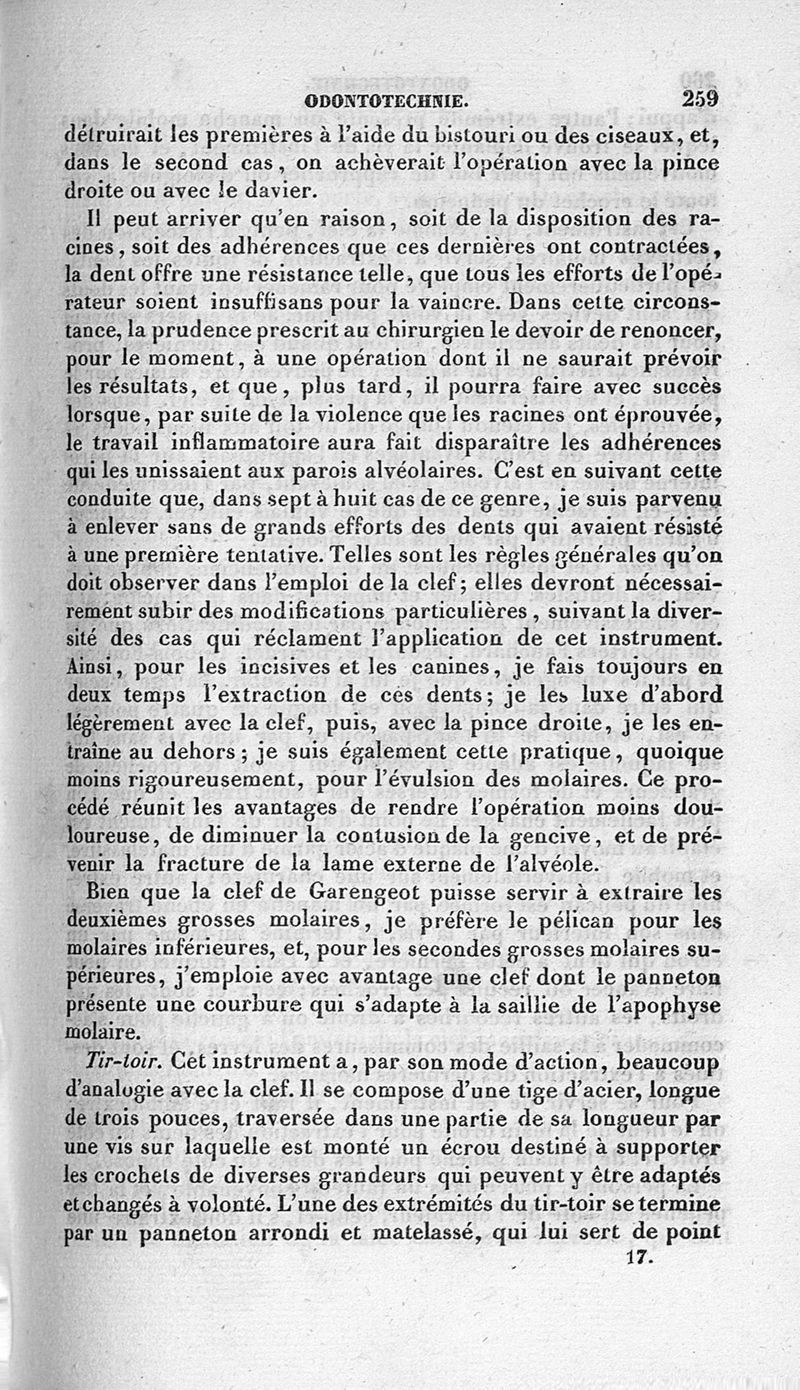 ODONTOTECHNIE. 259

détruirait les premières à l'aide du bistouri ou des ciseaux, et, dans le second cas, on achèverait l'opération avec la pince droite ou avec le davier.

Il peut arriver qu'en raison, soit de la disposition des racines, soit des adhérences que ces dernières ont contractées, la dent offre une résistance telle, que tous les efforts de l'opérateur soient insuffisans pour la vaincre. Dans cette circonstance, la prudence prescrit au chirurgien le devoir de renoncer, pour le moment, à une opération dont il ne saurait prévoir les résultats, et que, plus tard, il pourra faire avec succès lorsque, par suite de la violence que les racines ont éprouvée, le travail inflammatoire aura fait disparaître les adhérences qui les unissaient aux parois alvéolaires. C'est en suivant cette conduite que, dans sept à huit cas de ce genre, je suis parvenu à enlever sans de grands efforts des dents qui avaient résisté à une première tentative. Telles sont les règles générales qu'on doit observer dans l'emploi de la clef; elles devront nécessairement subir des modifications particulières, suivant la diversité des cas qui réclament l'application de cet instrument. Ainsi, pour les incisives et les canines, je fais toujours en deux temps l'extraction de ces dents; je les luxe d'abord légèrement avec la clef, puis, avec la pince droite, je les entraîne au dehors; je suis également cette pratique, quoique moins rigoureusement, pour l'évulsion des molaires. Ce procédé réunit les avantages de rendre l'opération moins douloureuse, de diminuer la contusion de la gencive, et de prévenir la fracture de la lame externe de l'alvéole.

Bien que la clef de Garengeot puisse servir à extraire les deuxièmes grosses molaires, je préfère le pélican pour les molaires inférieures, et, pour les secondes grosses molaires supérieures, j'emploie avec avantage une clef dont le panneton présente une courbure qui s'adapte à la saillie de l'apophyse molaire.

Tir-toir. Cet instrument a, par son mode d'action, beaucoup d'analogie avec la clef. Il se compose d'une tige d'acier, longue de trois pouces, traversée dans une partie de sa longueur par une vis sur laquelle est monté un écrou destiné à supporter les crochets de diverses grandeurs qui peuvent y être adaptés et changés à volonté. L'une des extrémités du tir-toir se termine par un panneton arrondi et matelassé, qui lui sert de point

17.